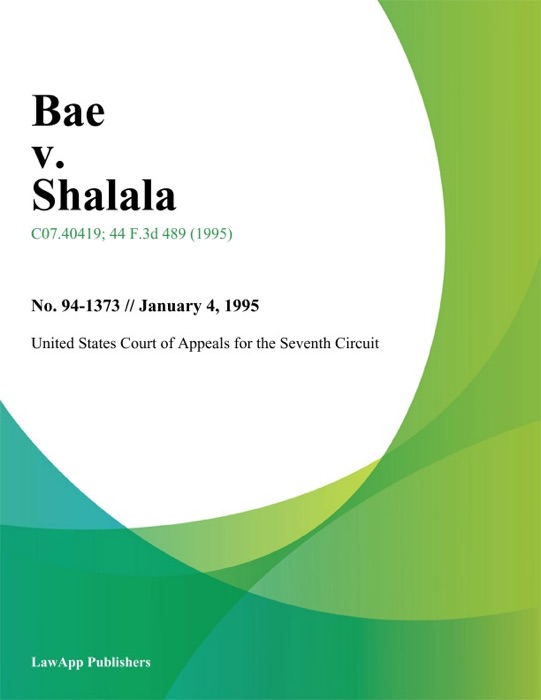 Bae
v.
Shalala

C07.40419; 44 F.3d 489 (1995)

No. 94-1373 // January 4, 1995

United States Court of Appeals for the Seventh Circuit

LawApp Publishers